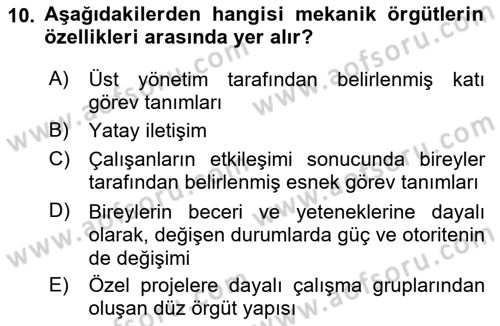 10. Aşağıdakilerden hangisi mekanik örgütlerin özellikleri arasında yer alır?

A) Üst yönetim tarafından belirlenmiş katı görev tanımları

B) Yatay iletişim

C) Çalışanların etkileşimi sonucunda bireyler tarafından belirlenmiş esnek görev tanımları

D) Bireylerin beceri ve yeteneklerine dayalı olarak, değişen durumlarda güç ve otoritenin de değişimi

E) Özel projelere dayalı çalışma gruplarından oluşan düz örgüt yapısı

www.aofsoru.com